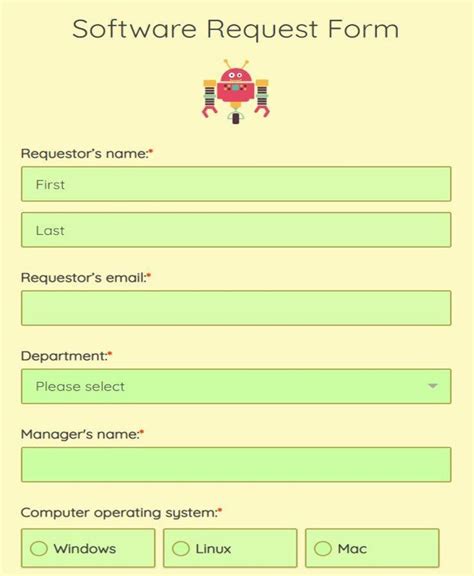 Software Request Form

Requestor's name:*

First

Last

Requestor's email:*

Department:*

Please select

Manager's name:*

Computer operating system:*

Windows

Linux

Mac